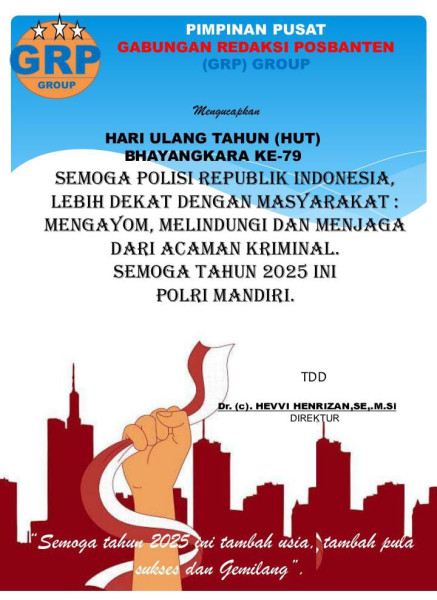 GRP
GROUP

PIMPINAN PUSAT
GABUNGAN REDAKSI POSBANTEN
(GRP) GROUP

Mengucapkan

HARI ULANG TAHUN (HUT)
BHAYANGKARA KE-79

SEMOGA POLISI REPUBLIK INDONESIA, LEBIH DEKAT DENGAN MASYARAKAT : MENGAYOM, MELINDUNGI DAN MENJAGA DARI ACAMAN KRIMINAL.
SEMOGA TAHUN 2025 INI POLRI MANDIRI.

TDD

Dr. (c). HEVVI HENRIZAN,SE,.M.SI
DIREKTUR

"Semoga tahun 2025 ini tambah usia, tambah pula sukses dan Gemilang".